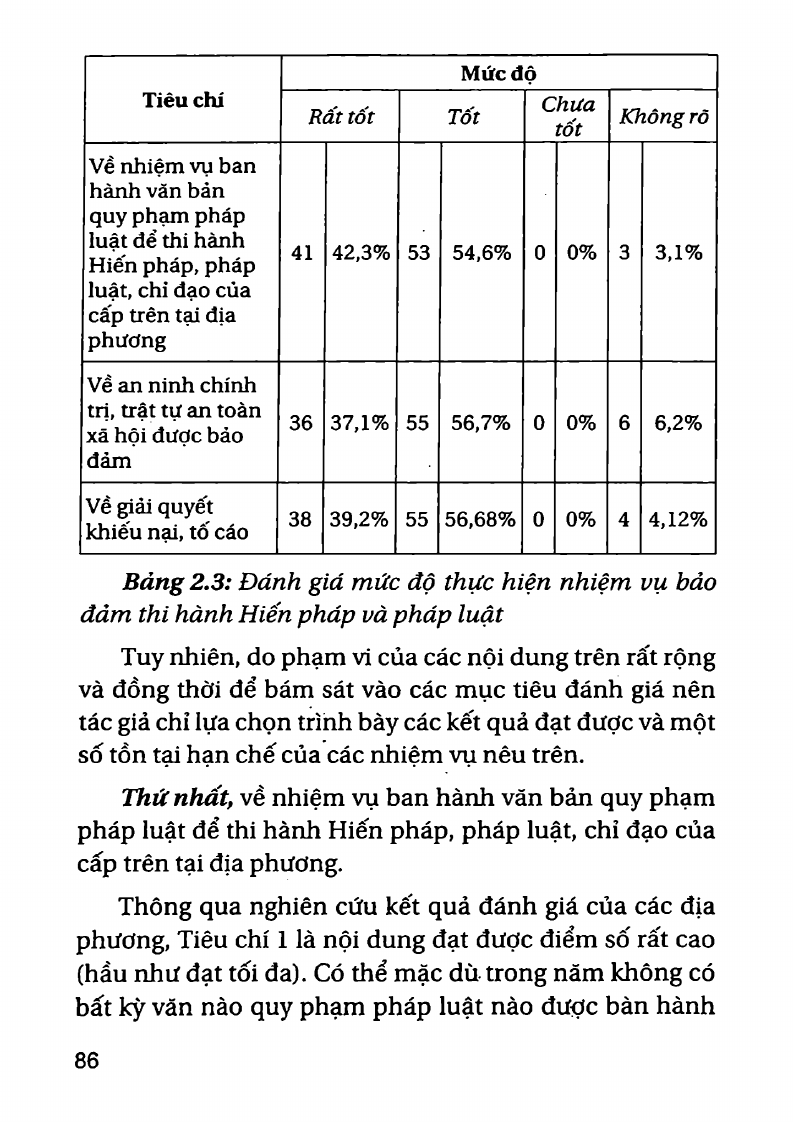 | Tiêu chí | Mức độ | | | | | | | |
|---|---|---|---|---|---|---|---|---|
| | Rất tốt | | Tốt | | Chưa tốt | | Không rõ | |
| Về nhiệm vụ ban hành văn bản quy phạm pháp luật để thi hành Hiến pháp, pháp luật, chỉ đạo của cấp trên tại địa phương | 41 | 42,3% | 53 | 54,6% | 0 | 0% | 3 | 3,1% |
| Về an ninh chính trị, trật tự an toàn xã hội được bảo đảm | 36 | 37,1% | 55 | 56,7% | 0 | 0% | 6 | 6,2% |
| Về giải quyết khiếu nại, tố cáo | 38 | 39,2% | 55 | 56,68% | 0 | 0% | 4 | 4,12% |

Bảng 2.3: Đánh giá mức độ thực hiện nhiệm vụ bảo đảm thi hành Hiến pháp và pháp luật

Tuy nhiên, do phạm vi của các nội dung trên rất rộng và đồng thời để bám sát vào các mục tiêu đánh giá nên tác giả chỉ lựa chọn trình bày các kết quả đạt được và một số tồn tại hạn chế của các nhiệm vụ nêu trên.

Thứ nhất, về nhiệm vụ ban hành văn bản quy phạm pháp luật để thi hành Hiến pháp, pháp luật, chỉ đạo của cấp trên tại địa phương.

Thông qua nghiên cứu kết quả đánh giá của các địa phương, Tiêu chí 1 là nội dung đạt được điểm số rất cao (hầu như đạt tối đa). Có thể mặc dù trong năm không có bất kỳ văn nào quy phạm pháp luật nào được bàn hành

86